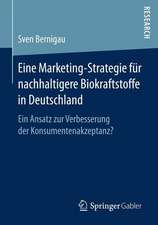 RESEARCH

Sven Bernigau

Eine Marketing-Strategie für nachhaltigere Biokraftstoffe in Deutschland

Ein Ansatz zur Verbesserung der Konsumentenakzeptanz?

Springer Gabler